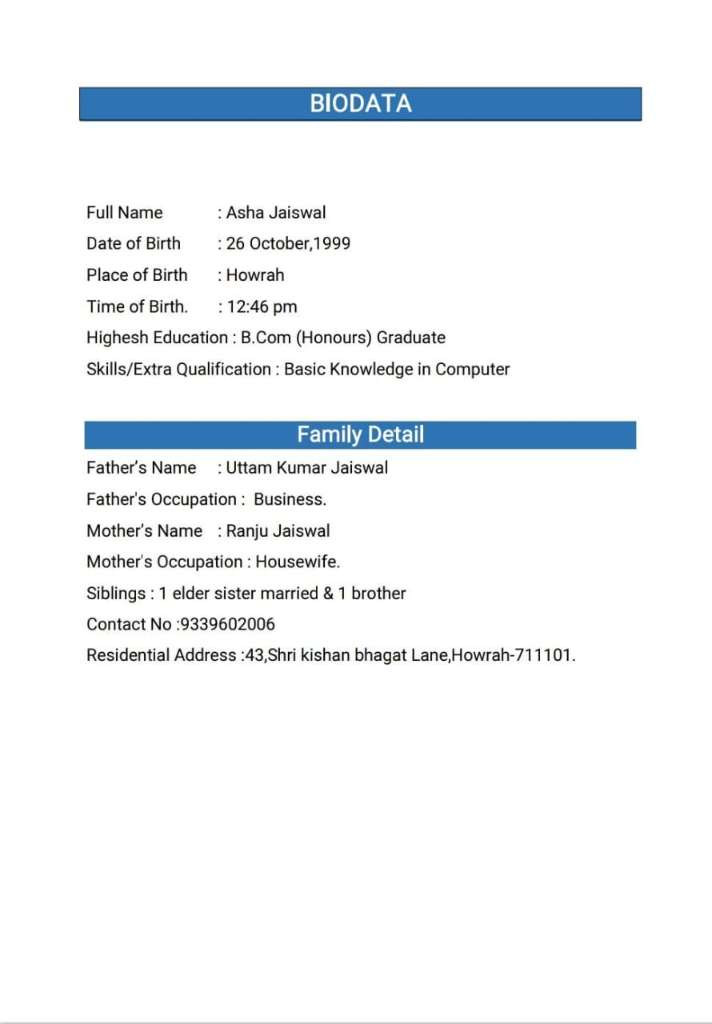 BIODATA

Full Name : Asha Jaiswal
Date of Birth : 26 October,1999
Place of Birth : Howrah
Time of Birth. : 12:46 pm
Highesh Education : B.Com (Honours) Graduate
Skills/Extra Qualification : Basic Knowledge in Computer

Family Detail

Father's Name : Uttam Kumar Jaiswal
Father's Occupation : Business.
Mother's Name : Ranju Jaiswal
Mother's Occupation : Housewife.
Siblings : 1 elder sister married & 1 brother
Contact No :9339602006
Residential Address :43,Shri kishan bhagat Lane,Howrah-711101.